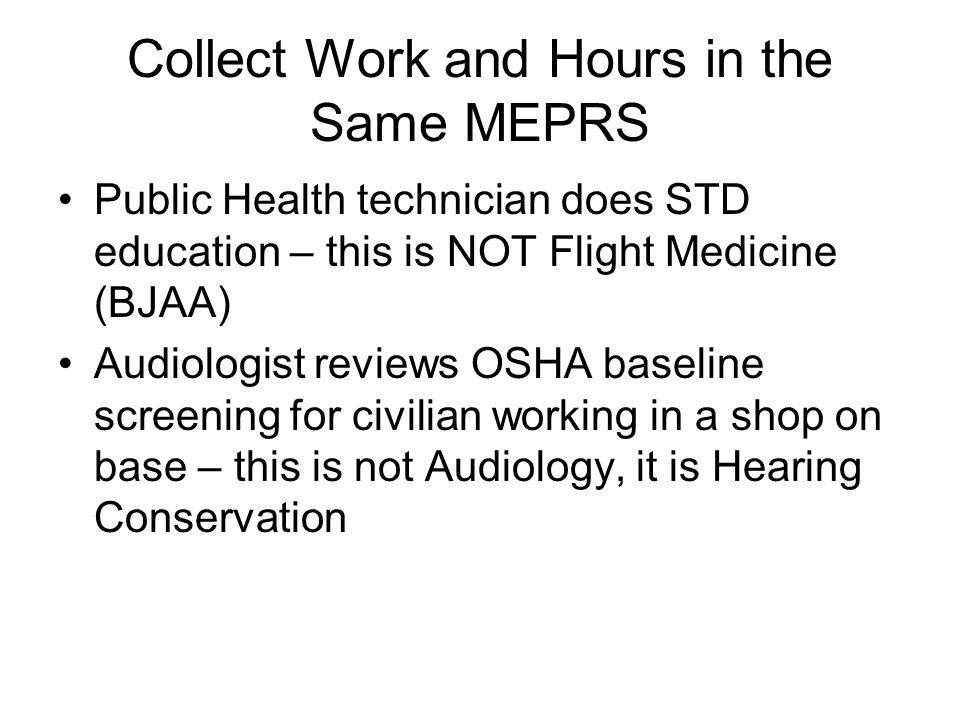 Collect Work and Hours in the Same MEPRS

• Public Health technician does STD education – this is NOT Flight Medicine (BJAA)
• Audiologist reviews OSHA baseline screening for civilian working in a shop on base – this is not Audiology, it is Hearing Conservation